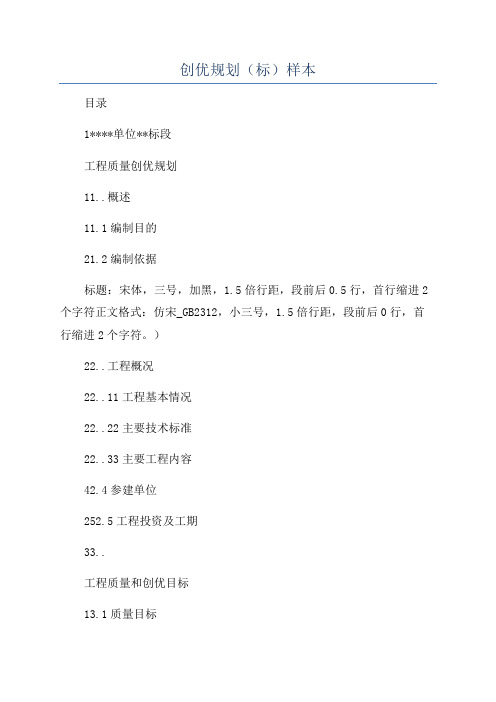 创优规划（标）样本

目录

1****单位**标段

工程质量创优规划

11..概述

11.1编制目的

21.2编制依据

标题：宋体，三号，加黑，1.5倍行距，段前后0.5行，首行缩进2个字符正文格式：仿宋_GB2312，小三号，1.5倍行距，段前后0行，首行缩进2个字符。）

22..工程概况

22..11工程基本情况

22..22主要技术标准

22..33主要工程内容

42.4参建单位

252.5工程投资及工期

33..

工程质量和创优目标

13.1质量目标